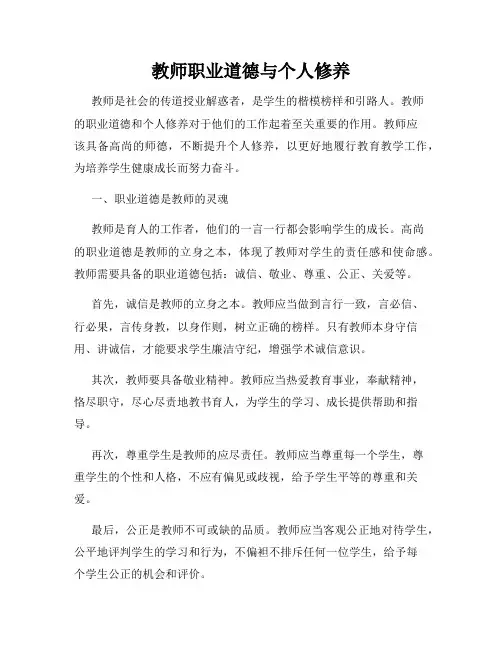 教师职业道德与个人修养

教师是社会的传道授业解惑者，是学生的楷模榜样和引路人。教师的职业道德和个人修养对于他们的工作起着至关重要的作用。教师应该具备高尚的师德，不断提升个人修养，以更好地履行教育教学工作，为培养学生健康成长而努力奋斗。

一、职业道德是教师的灵魂

教师是育人的工作者，他们的一言一行都会影响学生的成长。高尚的职业道德是教师的立身之本，体现了教师对学生的责任感和使命感。教师需要具备的职业道德包括：诚信、敬业、尊重、公正、关爱等。

首先，诚信是教师的立身之本。教师应当做到言行一致，言必信、行必果，言传身教，以身作则，树立正确的榜样。只有教师本身守信用、讲诚信，才能要求学生廉洁守纪，增强学术诚信意识。

其次，教师要具备敬业精神。教师应当热爱教育事业，奉献精神，恪尽职守，尽心尽责地教书育人，为学生的学习、成长提供帮助和指导。

再次，尊重学生是教师的应尽责任。教师应当尊重每一个学生，尊重学生的个性和人格，不应有偏见或歧视，给予学生平等的尊重和关爱。

最后，公正是教师不可或缺的品质。教师应当客观公正地对待学生，公平地评判学生的学习和行为，不偏袒不排斥任何一位学生，给予每个学生公正的机会和评价。